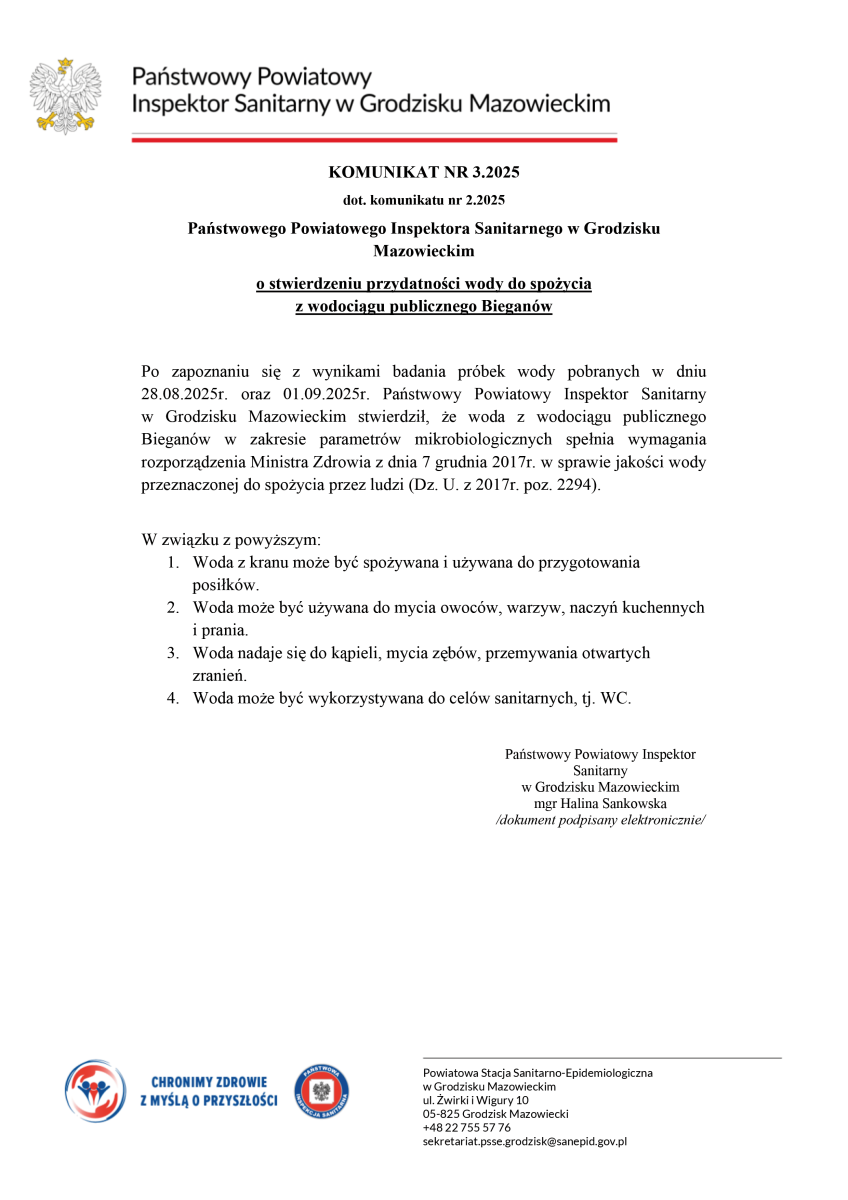 Państwowy Powiatowy
Inspektor Sanitarny w Grodzisku Mazowieckim

KOMUNIKAT NR 3.2025

dot. komunikatu nr 2.2025

Państwowego Powiatowego Inspektora Sanitarnego w Grodzisku Mazowieckim

o stwierdzeniu przydatności wody do spożycia z wodociągu publicznego Bieganów

Po zapoznaniu się z wynikami badania próbek wody pobranych w dniu 28.08.2025r. oraz 01.09.2025r. Państwowy Powiatowy Inspektor Sanitarny w Grodzisku Mazowieckim stwierdził, że woda z wodociągu publicznego Bieganów w zakresie parametrów mikrobiologicznych spełnia wymagania rozporządzenia Ministra Zdrowia z dnia 7 grudnia 2017r. w sprawie jakości wody przeznaczonej do spożycia przez ludzi (Dz. U. z 2017r. poz. 2294).

W związku z powyższym:
1. Woda z kranu może być spożywana i używana do przygotowania posiłków.
2. Woda może być używana do mycia owoców, warzyw, naczyń kuchennych i prania.
3. Woda nadaje się do kąpieli, mycia zębów, przemywania otwartych zranień.
4. Woda może być wykorzystywana do celów sanitarnych, tj. WC.

Państwowy Powiatowy Inspektor Sanitarny
w Grodzisku Mazowieckim
mgr Halina Sankowska
/dokument podpisany elektronicznie/

CHRONIMY ZDROWIE
Z MYŚLĄ O PRZYSZŁOŚCI

PAŃSTWOWA INSPEKCJA SANITARNA

Powiatowa Stacja Sanitarno-Epidemiologiczna
w Grodzisku Mazowieckim
ul. Żwirki i Wigury 10
05-825 Grodzisk Mazowiecki
+48 22 755 57 76
sekretariat.psse.grodzisk@sanepid.gov.pl